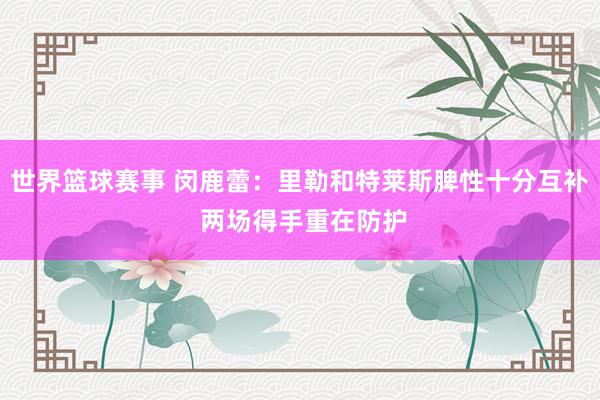 世界篮球赛事 闵鹿蕾：里勒和特莱斯脾性十分互补 两场得手重在防护